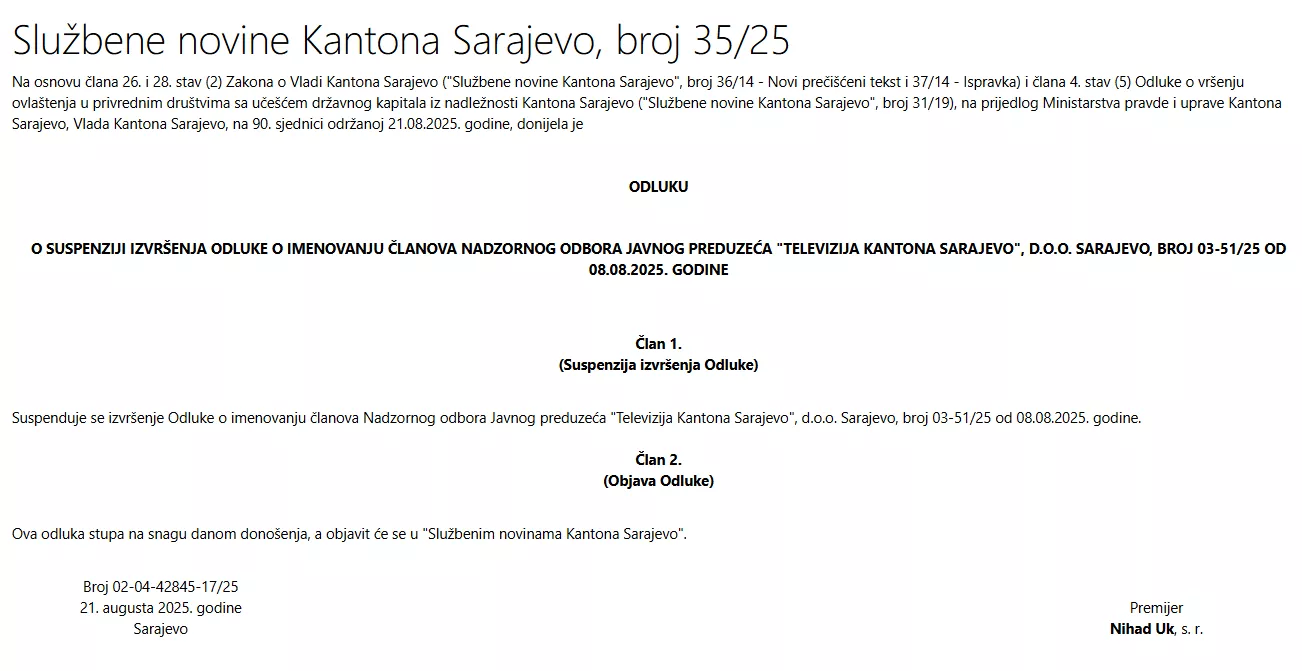 Službene novine Kantona Sarajevo, broj 35/25

Na osnovu člana 26. i 28. stav (2) Zakona o Vladi Kantona Sarajevo ("Službene novine Kantona Sarajevo", broj 36/14 - Novi prečišćeni tekst i 37/14 - Ispravka) i člana 4. stav (5) Odluke o vršenju ovlaštenja u privrednim društvima sa učešćem državnog kapitala iz nadležnosti Kantona Sarajevo ("Službene novine Kantona Sarajevo", broj 31/19), na prijedlog Ministarstva pravde i uprave Kantona Sarajevo, Vlada Kantona Sarajevo, na 90. sjednici održanoj 21.08.2025. godine, donijela je

ODLUKU

O SUSPENZIJI IZVRŠENJA ODLUKE O IMENOVANJU ČLANOVA NADZORNOG ODBORA JAVNOG PREDUZEĆA "TELEVIZIJA KANTONA SARAJEVO", D.O.O. SARAJEVO, BROJ 03-51/25 OD 08.08.2025. GODINE

Član 1.
(Suspenzija izvršenja Odluke)

Suspenduje se izvršenje Odluke o imenovanju članova Nadzornog odbora Javnog preduzeća "Televizija Kantona Sarajevo", d.o.o. Sarajevo, broj 03-51/25 od 08.08.2025. godine.

Član 2.
(Objava Odluke)

Ova odluka stupa na snagu danom donošenja, a objavit će se u "Službenim novinama Kantona Sarajevo".

Broj 02-04-42845-17/25
21. augusta 2025. godine
Sarajevo

Premijer
Nihad Uk, s. r.